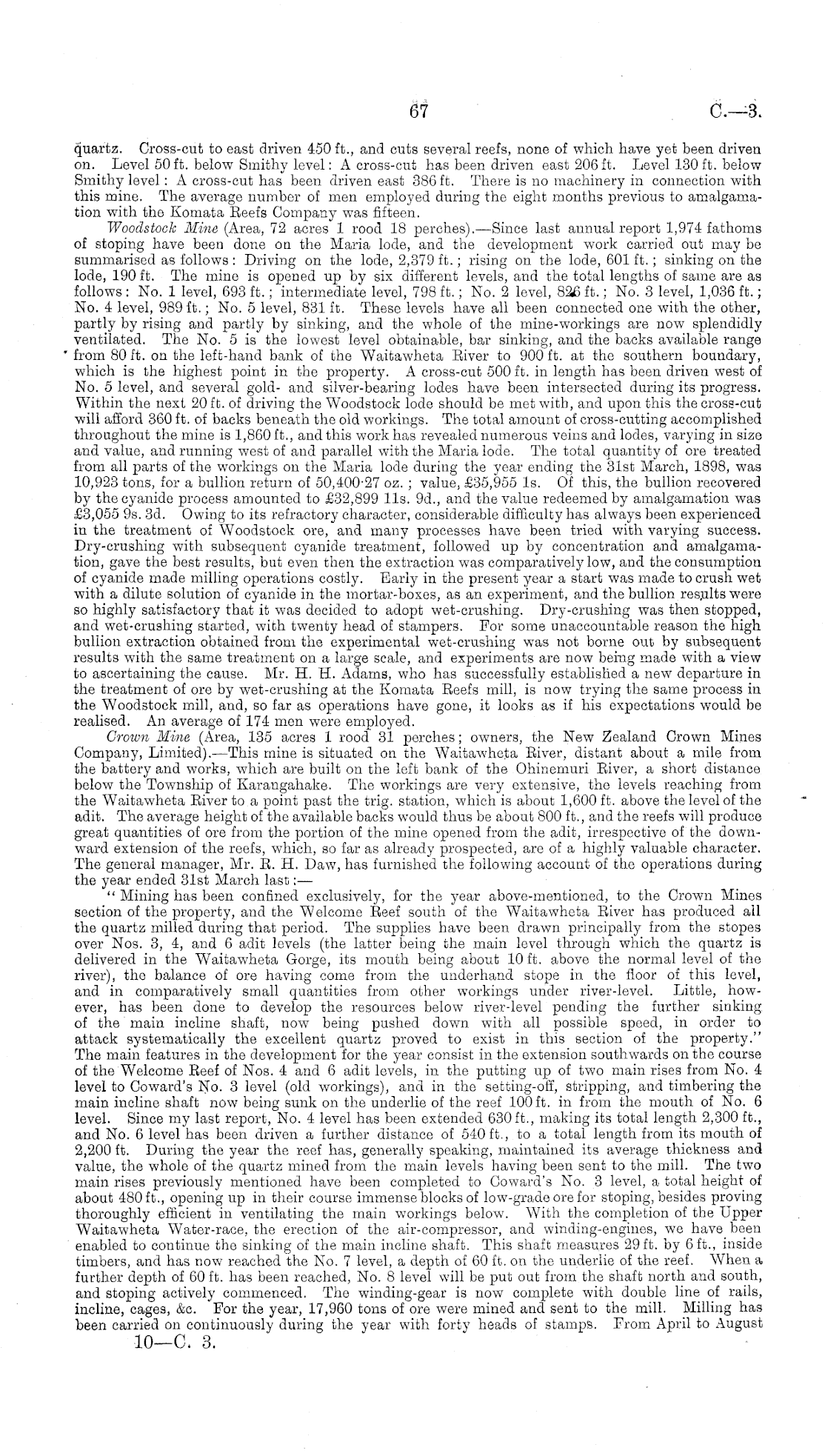 67 C.—3.

quartz. Cross-cut to east driven 450 ft., and cuts several reefs, none of which have yet been driven on. Level 50 ft. below Smithy level: A cross-cut has been driven east 206 ft. Level 130 ft. below Smithy level: A cross-cut has been driven east 386 ft. There is no machinery in connection with this mine. The average number of men employed during the eight months previous to amalgamation with the Komata Reefs Company was fifteen.

Woodstock Mine (Area, 72 acres 1 rood 18 perches).—Since last annual report 1,974 fathoms of stoping have been done on the Maria lode, and the development work carried out may be summarised as follows: Driving on the lode, 2,379 ft.; rising on the lode, 601 ft.; sinking on the lode, 190 ft. The mine is opened up by six different levels, and the total lengths of same are as follows: No. 1 level, 693 ft.; intermediate level, 798 ft.; No. 2 level, 826 ft.; No. 3 level, 1,036 ft.; No. 4 level, 989 ft.; No. 5 level, 831 ft. These levels have all been connected one with the other, partly by rising and partly by sinking, and the whole of the mine-workings are now splendidly ventilated. The No. 5 is the lowest level obtainable, bar sinking, and the backs available range from 80 ft. on the left-hand bank of the Waitawheta River to 900 ft. at the southern boundary, which is the highest point in the property. A cross-cut 500 ft. in length has been driven west of No. 5 level, and several gold- and silver-bearing lodes have been intersected during its progress. Within the next 20 ft. of driving the Woodstock lode should be met with, and upon this the cross-cut will afford 360 ft. of backs beneath the old workings. The total amount of cross-cutting accomplished throughout the mine is 1,860 ft., and this work has revealed numerous veins and lodes, varying in size and value, and running west of and parallel with the Maria lode. The total quantity of ore treated from all parts of the workings on the Maria lode during the year ending the 31st March, 1898, was 10,923 tons, for a bullion return of 50,400·27 oz.; value, £35,955 1s. Of this, the bullion recovered by the cyanide process amounted to £32,899 11s. 9d., and the value redeemed by amalgamation was £3,055 9s. 3d. Owing to its refractory character, considerable difficulty has always been experienced in the treatment of Woodstock ore, and many processes have been tried with varying success. Dry-crushing with subsequent cyanide treatment, followed up by concentration and amalgamation, gave the best results, but even then the extraction was comparatively low, and the consumption of cyanide made milling operations costly. Early in the present year a start was made to crush wet with a dilute solution of cyanide in the mortar-boxes, as an experiment, and the bullion results were so highly satisfactory that it was decided to adopt wet-crushing. Dry-crushing was then stopped, and wet-crushing started, with twenty head of stampers. For some unaccountable reason the high bullion extraction obtained from the experimental wet-crushing was not borne out by subsequent results with the same treatment on a large scale, and experiments are now being made with a view to ascertaining the cause. Mr. H. H. Adams, who has successfully established a new departure in the treatment of ore by wet-crushing at the Komata Reefs mill, is now trying the same process in the Woodstock mill, and, so far as operations have gone, it looks as if his expectations would be realised. An average of 174 men were employed.

Crown Mine (Area, 135 acres 1 rood 31 perches; owners, the New Zealand Crown Mines Company, Limited).—This mine is situated on the Waitawheta River, distant about a mile from the battery and works, which are built on the left bank of the Ohinemuri River, a short distance below the Township of Karangahake. The workings are very extensive, the levels reaching from the Waitawheta River to a point past the trig. station, which is about 1,600 ft. above the level of the adit. The average height of the available backs would thus be about 800 ft., and the reefs will produce great quantities of ore from the portion of the mine opened from the adit, irrespective of the downward extension of the reefs, which, so far as already prospected, are of a highly valuable character. The general manager, Mr. R. H. Daw, has furnished the following account of the operations during the year ended 31st March last:—

"Mining has been confined exclusively, for the year above-mentioned, to the Crown Mines section of the property, and the Welcome Reef south of the Waitawheta River has produced all the quartz milled during that period. The supplies have been drawn principally from the stopes over Nos. 3, 4, and 6 adit levels (the latter being the main level through which the quartz is delivered in the Waitawheta Gorge, its mouth being about 10 ft. above the normal level of the river), the balance of ore having come from the underhand stope in the floor of this level, and in comparatively small quantities from other workings under river-level. Little, however, has been done to develop the resources below river-level pending the further sinking of the main incline shaft, now being pushed down with all possible speed, in order to attack systematically the excellent quartz proved to exist in this section of the property." The main features in the development for the year consist in the extension southwards on the course of the Welcome Reef of Nos. 4 and 6 adit levels, in the putting up of two main rises from No. 4 level to Coward's No. 3 level (old workings), and in the setting-off, stripping, and timbering the main incline shaft now being sunk on the underlie of the reef 100 ft. in from the mouth of No. 6 level. Since my last report, No. 4 level has been extended 630 ft., making its total length 2,300 ft., and No. 6 level has been driven a further distance of 540 ft., to a total length from its mouth of 2,200 ft. During the year the reef has, generally speaking, maintained its average thickness and value, the whole of the quartz mined from the main levels having been sent to the mill. The two main rises previously mentioned have been completed to Coward's No. 3 level, a total height of about 480 ft., opening up in their course immense blocks of low-grade ore for stoping, besides proving thoroughly efficient in ventilating the main workings below. With the completion of the Upper Waitawheta Water-race, the erection of the air-compressor, and winding-engines, we have been enabled to continue the sinking of the main incline shaft. This shaft measures 29 ft. by 6 ft., inside timbers, and has now reached the No. 7 level, a depth of 60 ft. on the underlie of the reef. When a further depth of 60 ft. has been reached, No. 8 level will be put out from the shaft north and south, and stoping actively commenced. The winding-gear is now complete with double line of rails, incline, cages, &c. For the year, 17,960 tons of ore were mined and sent to the mill. Milling has been carried on continuously during the year with forty heads of stamps. From April to August

10—C. 3.